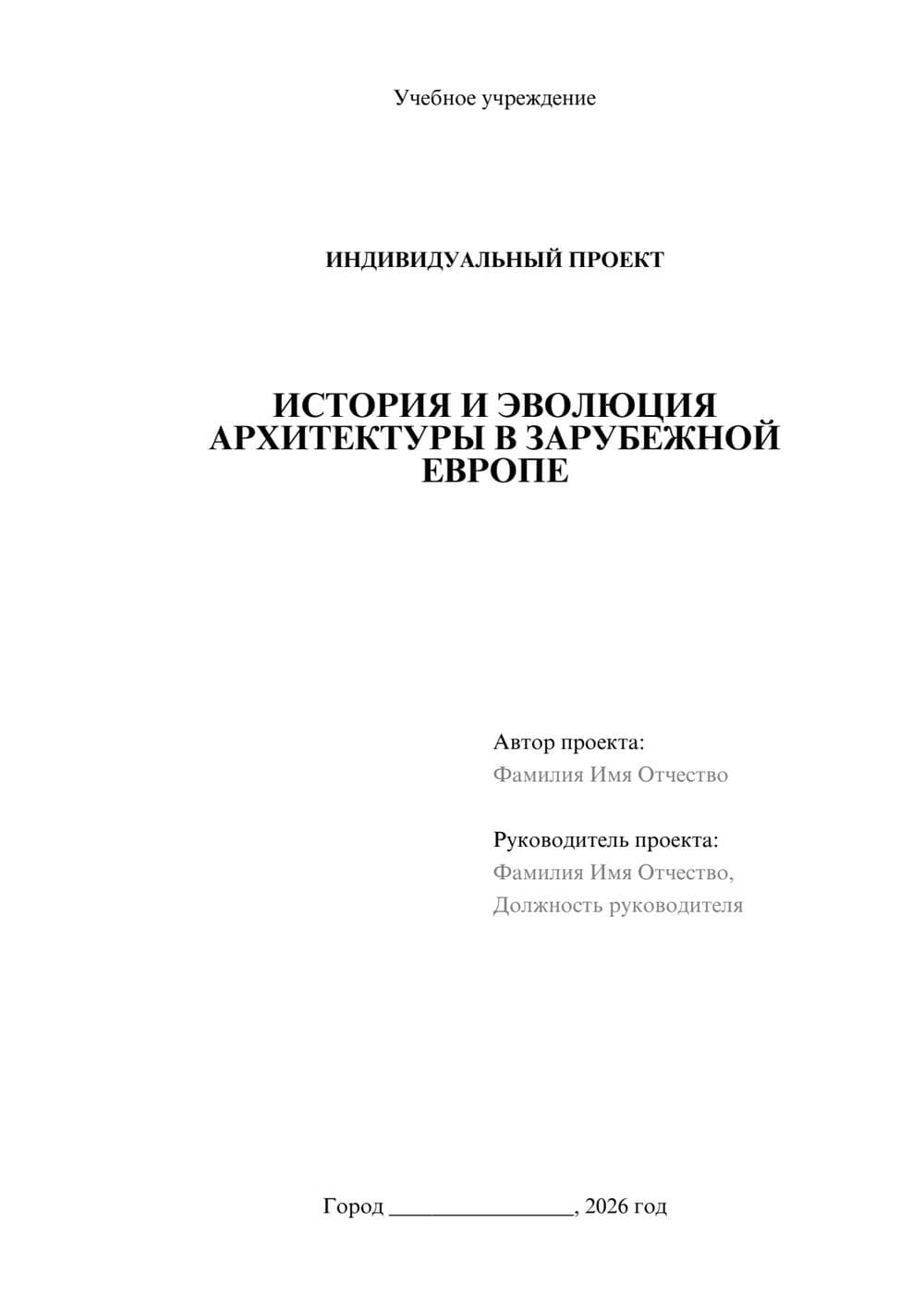 Учебное учреждение

ИНДИВИДУАЛЬНЫЙ ПРОЕКТ

ИСТОРИЯ И ЭВОЛЮЦИЯ АРХИТЕКТУРЫ В ЗАРУБЕЖНОЙ ЕВРОПЕ

Автор проекта:
Фамилия Имя Отчество

Руководитель проекта:
Фамилия Имя Отчество,
Должность руководителя

Город ________________, 2026 год